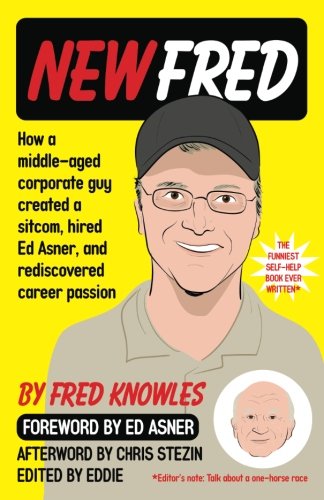 NEW FRED

How a middle-aged corporate guy created a sitcom, hired Ed Asner, and rediscovered career passion

THE FUNNIEST SELF-HELP BOOK EVER WRITTEN*

BY FRED KNOWLES

FOREWORD BY ED ASNER

AFTERWORD BY CHRIS STEZIN

EDITED BY EDDIE

*Editor's note: Talk about a one-horse race